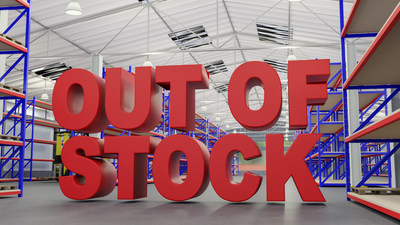 OUT OF
STOCK